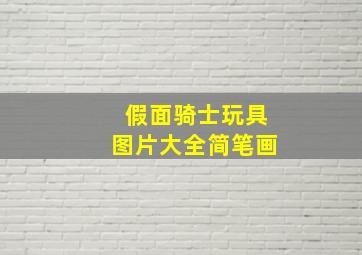 假面骑士玩具
图片大全简笔画